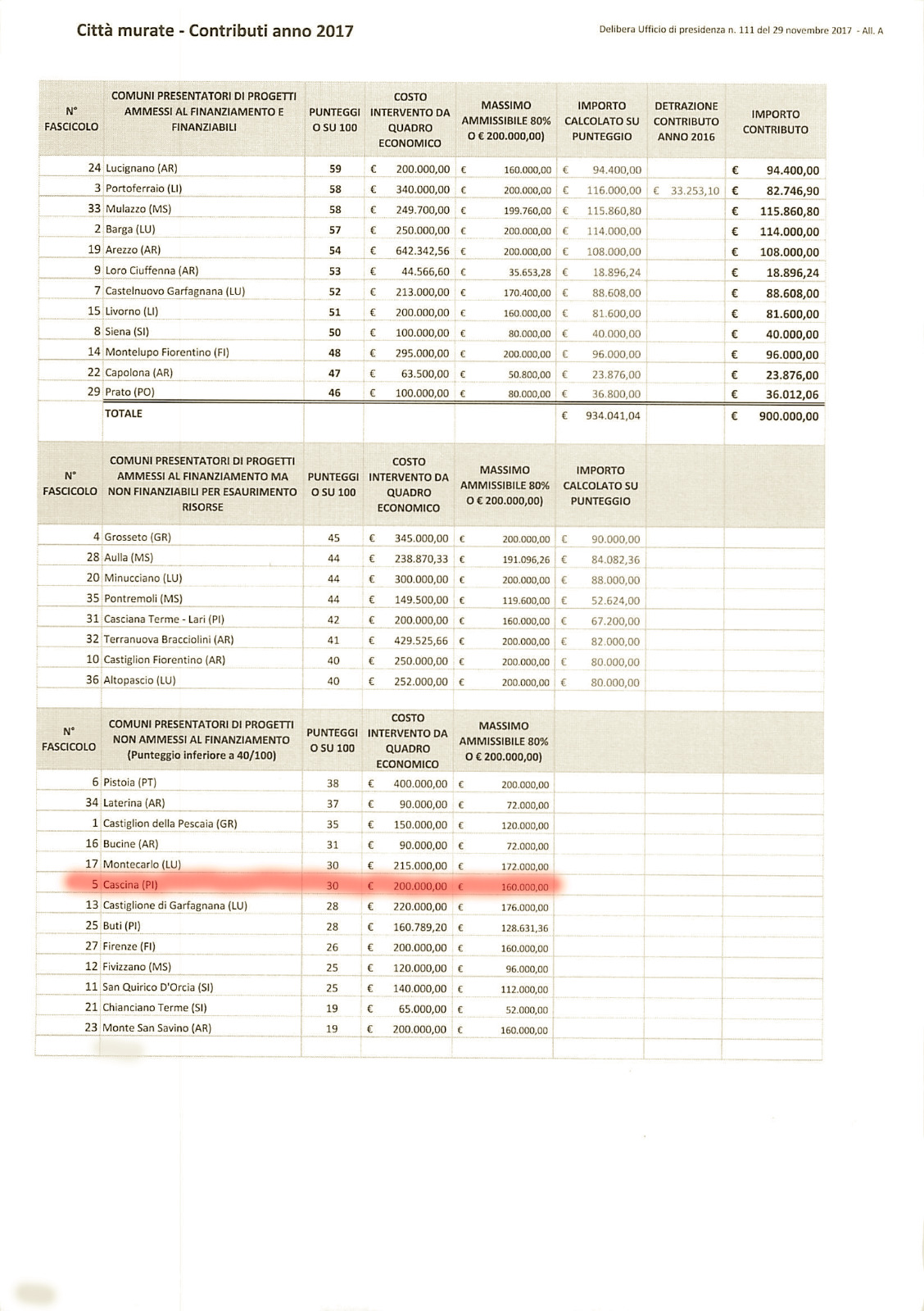 Città murate - Contributi anno 2017

Delibera Ufficio di presidenza n. 111 del 29 novembre 2017 - All. A

| N° FASCICOLO | COMUNI PRESENTATORI DI PROGETTI AMMESSI AL FINANZIAMENTO E FINANZIABILI | PUNTEGGI O SU 100 | COSTO INTERVENTO DA QUADRO ECONOMICO | MASSIMO AMMISSIBILE 80% O € 200.000,00) | IMPORTO CALCOLATO SU PUNTEGGIO | DETRAZIONE CONTRIBUTO ANNO 2016 | IMPORTO CONTRIBUTO |
|---|---|---|---|---|---|---|---|
| 24 | Lucignano (AR) | 59 | € 200.000,00 | € 160.000,00 | € 94.400,00 | | € 94.400,00 |
| 3 | Portoferraio (LI) | 58 | € 340.000,00 | € 200.000,00 | € 116.000,00 | € 33.253,10 | € 82.746,90 |
| 33 | Mulazzo (MS) | 58 | € 249.700,00 | € 199.760,00 | € 115.860,80 | | € 115.860,80 |
| 2 | Barga (LU) | 57 | € 250.000,00 | € 200.000,00 | € 114.000,00 | | € 114.000,00 |
| 19 | Arezzo (AR) | 54 | € 642.342,56 | € 200.000,00 | € 108.000,00 | | € 108.000,00 |
| 9 | Loro Ciuffenna (AR) | 53 | € 44.566,60 | € 35.653,28 | € 18.896,24 | | € 18.896,24 |
| 7 | Castelnuovo Garfagnana (LU) | 52 | € 213.000,00 | € 170.400,00 | € 88.608,00 | | € 88.608,00 |
| 15 | Livorno (LI) | 51 | € 200.000,00 | € 160.000,00 | € 81.600,00 | | € 81.600,00 |
| 8 | Siena (SI) | 50 | € 100.000,00 | € 80.000,00 | € 40.000,00 | | € 40.000,00 |
| 14 | Montelupo Fiorentino (FI) | 48 | € 295.000,00 | € 200.000,00 | € 96.000,00 | | € 96.000,00 |
| 22 | Capolona (AR) | 47 | € 63.500,00 | € 50.800,00 | € 23.876,00 | | € 23.876,00 |
| 29 | Prato (PO) | 46 | € 100.000,00 | € 80.000,00 | € 36.800,00 | | € 36.012,06 |
| | TOTALE | | | | € 934.041,04 | | € 900.000,00 |

| N° FASCICOLO | COMUNI PRESENTATORI DI PROGETTI AMMESSI AL FINANZIAMENTO MA NON FINANZIABILI PER ESAURIMENTO RISORSE | PUNTEGGI O SU 100 | COSTO INTERVENTO DA QUADRO ECONOMICO | MASSIMO AMMISSIBILE 80% O € 200.000,00) | IMPORTO CALCOLATO SU PUNTEGGIO |
|---|---|---|---|---|---|
| 4 | Grosseto (GR) | 45 | € 345.000,00 | € 200.000,00 | € 90.000,00 |
| 28 | Aulla (MS) | 44 | € 238.870,33 | € 191.096,26 | € 84.082,36 |
| 20 | Minucciano (LU) | 44 | € 300.000,00 | € 200.000,00 | € 88.000,00 |
| 35 | Pontremoli (MS) | 44 | € 149.500,00 | € 119.600,00 | € 52.624,00 |
| 31 | Casciana Terme - Lari (PI) | 42 | € 200.000,00 | € 160.000,00 | € 67.200,00 |
| 32 | Terranuova Bracciolini (AR) | 41 | € 429.525,66 | € 200.000,00 | € 82.000,00 |
| 10 | Castiglion Fiorentino (AR) | 40 | € 250.000,00 | € 200.000,00 | € 80.000,00 |
| 36 | Altopascio (LU) | 40 | € 252.000,00 | € 200.000,00 | € 80.000,00 |

| N° FASCICOLO | COMUNI PRESENTATORI DI PROGETTI NON AMMESSI AL FINANZIAMENTO (Punteggio inferiore a 40/100) | PUNTEGGI O SU 100 | COSTO INTERVENTO DA QUADRO ECONOMICO | MASSIMO AMMISSIBILE 80% O € 200.000,00) |
|---|---|---|---|---|
| 6 | Pistoia (PT) | 38 | € 400.000,00 | € 200.000,00 |
| 34 | Laterina (AR) | 37 | € 90.000,00 | € 72.000,00 |
| 1 | Castiglion della Pescaia (GR) | 35 | € 150.000,00 | € 120.000,00 |
| 16 | Bucine (AR) | 31 | € 90.000,00 | € 72.000,00 |
| 17 | Montecarlo (LU) | 30 | € 215.000,00 | € 172.000,00 |
| 5 | Cascina (PI) | 30 | € 200.000,00 | € 160.000,00 |
| 13 | Castiglione di Garfagnana (LU) | 28 | € 220.000,00 | € 176.000,00 |
| 25 | Buti (PI) | 28 | € 160.789,20 | € 128.631,36 |
| 27 | Firenze (FI) | 26 | € 200.000,00 | € 160.000,00 |
| 12 | Fivizzano (MS) | 25 | € 120.000,00 | € 96.000,00 |
| 11 | San Quirico D'Orcia (SI) | 25 | € 140.000,00 | € 112.000,00 |
| 21 | Chianciano Terme (SI) | 19 | € 65.000,00 | € 52.000,00 |
| 23 | Monte San Savino (AR) | 19 | € 200.000,00 | € 160.000,00 |